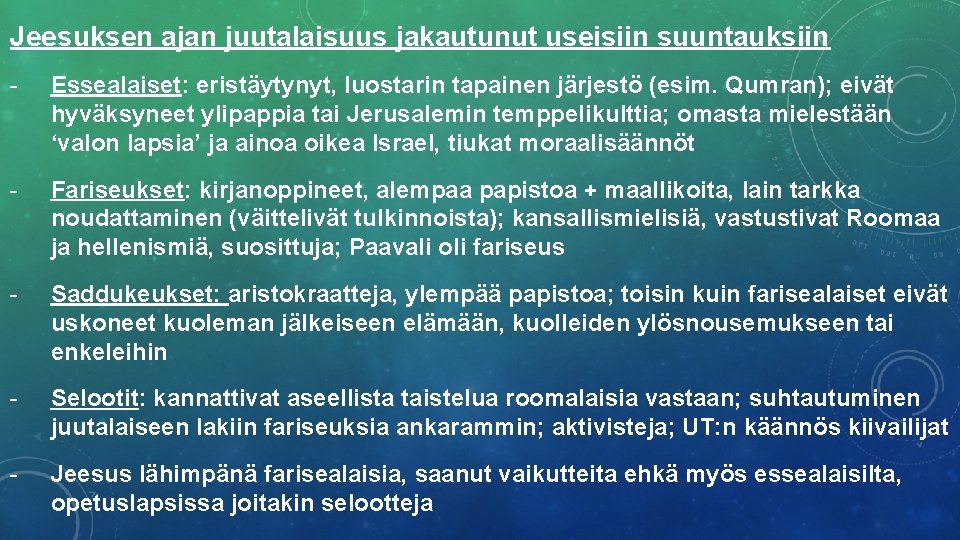 Jeesuksen ajan juutalaisuus jakautunut useisiin suuntauksiin

- Essealaiset: eristäytynyt, luostarin tapainen järjestö (esim. Qumran); eivät hyväksyneet ylipappia tai Jerusalemin temppelikulttia; omasta mielestään ‘valon lapsia’ ja ainoa oikea Israel, tiukat moraalisäännöt

- Fariseukset: kirjanoppineet, alempaa papistoa + maallikoita, lain tarkka noudattaminen (väittelivät tulkinnoista); kansallismielisiä, vastustivat Roomaa ja hellenismiä, suosittuja; Paavali oli fariseus

- Saddukeukset: aristokraatteja, ylempää papistoa; toisin kuin farisealaiset eivät uskoneet kuoleman jälkeiseen elämään, kuolleiden ylösnousemukseen tai enkeleihin

- Selootit: kannattivat aseellista taistelua roomalaisia vastaan; suhtautuminen juutalaiseen lakiin fariseuksia ankarammin; aktivisteja; UT:n käännös kiivailijat

- Jeesus lähimpänä farisealaisia, saanut vaikutteita ehkä myös essealaisilta, opetuslapsissa joitakin selootteja